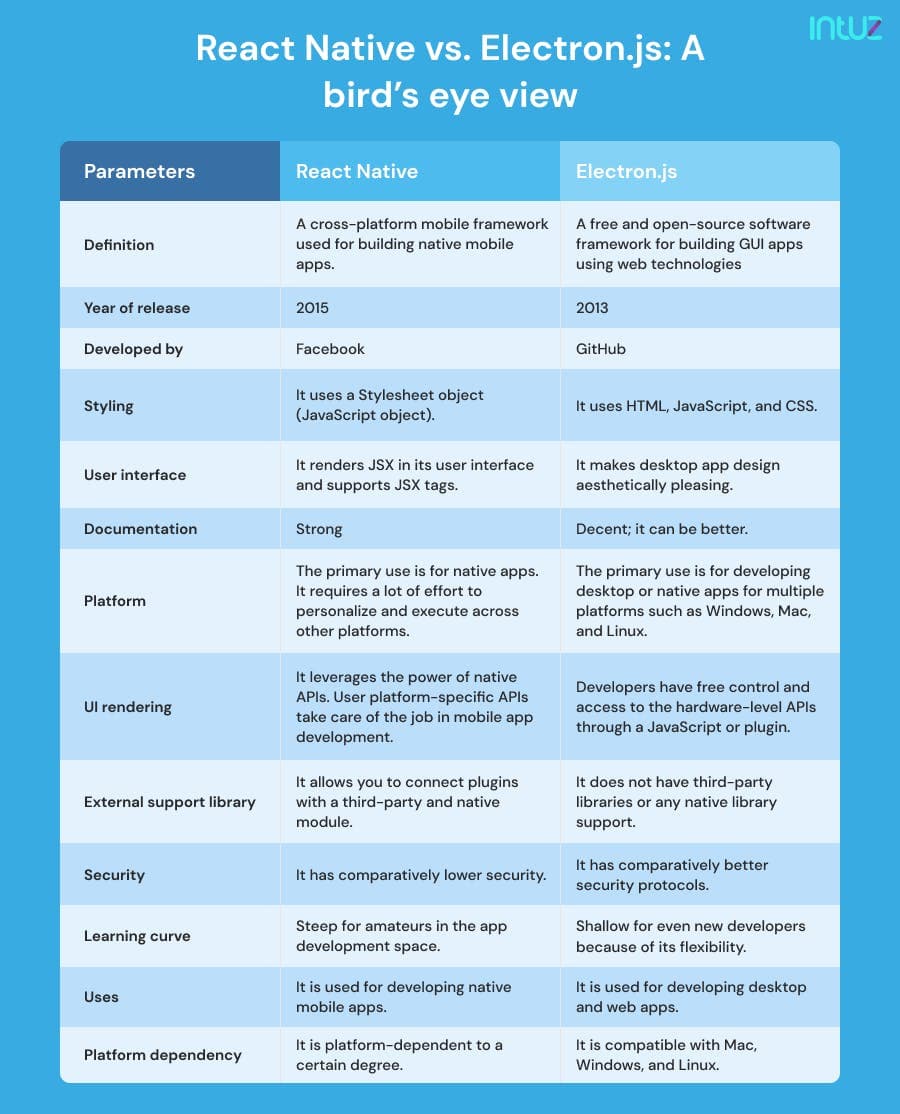 intuz

React Native vs. Electron.js: A bird's eye view

| Parameters | React Native | Electron.js |
|---|---|---|
| Definition | A cross-platform mobile framework used for building native mobile apps. | A free and open-source software framework for building GUI apps using web technologies |
| Year of release | 2015 | 2013 |
| Developed by | Facebook | GitHub |
| Styling | It uses a Stylesheet object (JavaScript object). | It uses HTML, JavaScript, and CSS. |
| User interface | It renders JSX in its user interface and supports JSX tags. | It makes desktop app design aesthetically pleasing. |
| Documentation | Strong | Decent; it can be better. |
| Platform | The primary use is for native apps. It requires a lot of effort to personalize and execute across other platforms. | The primary use is for developing desktop or native apps for multiple platforms such as Windows, Mac, and Linux. |
| UI rendering | It leverages the power of native APIs. User platform-specific APIs take care of the job in mobile app development. | Developers have free control and access to the hardware-level APIs through a JavaScript or plugin. |
| External support library | It allows you to connect plugins with a third-party and native module. | It does not have third-party libraries or any native library support. |
| Security | It has comparatively lower security. | It has comparatively better security protocols. |
| Learning curve | Steep for amateurs in the app development space. | Shallow for even new developers because of its flexibility. |
| Uses | It is used for developing native mobile apps. | It is used for developing desktop and web apps. |
| Platform dependency | It is platform-dependent to a certain degree. | It is compatible with Mac, Windows, and Linux. |